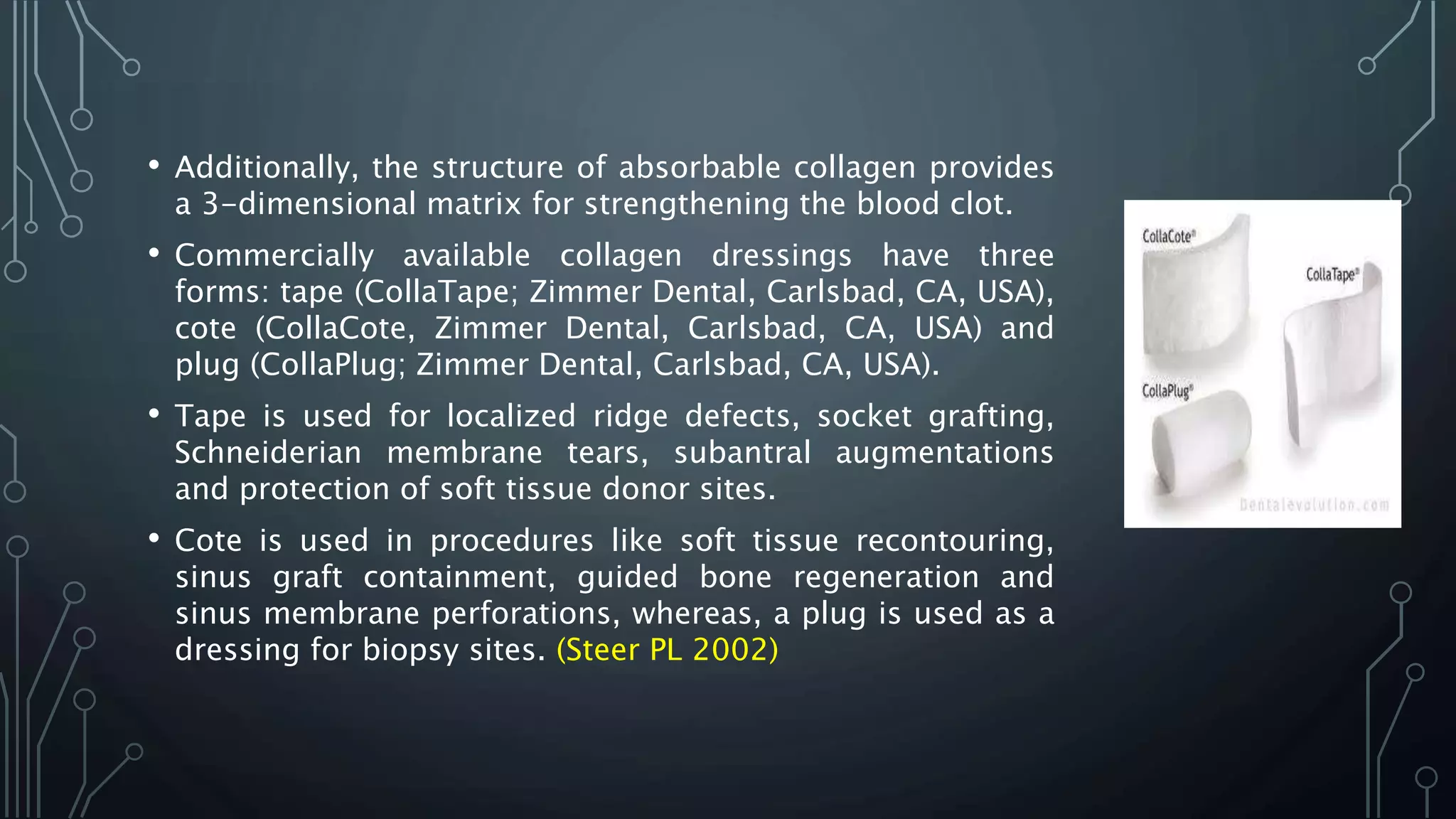 • Additionally, the structure of absorbable collagen provides a 3-dimensional matrix for strengthening the blood clot.

• Commercially available collagen dressings have three forms: tape (CollaTape; Zimmer Dental, Carlsbad, CA, USA), cote (CollaCote, Zimmer Dental, Carlsbad, CA, USA) and plug (CollaPlug; Zimmer Dental, Carlsbad, CA, USA).

• Tape is used for localized ridge defects, socket grafting, Schneiderian membrane tears, subantral augmentations and protection of soft tissue donor sites.

• Cote is used in procedures like soft tissue recontouring, sinus graft containment, guided bone regeneration and sinus membrane perforations, whereas, a plug is used as a dressing for biopsy sites. (Steer PL 2002)

CollaCote®
CollaTape®
CollaPlug®
Dentalevolution.com